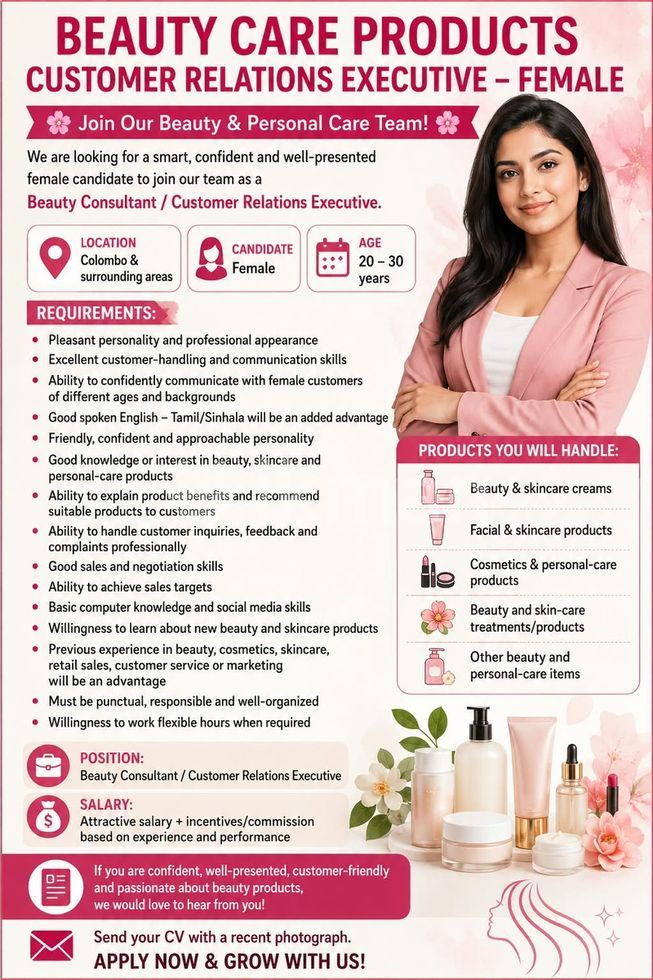 BEAUTY CARE PRODUCTS
CUSTOMER RELATIONS EXECUTIVE – FEMALE

Join Our Beauty & Personal Care Team!

We are looking for a smart, confident and well-presented female candidate to join our team as a Beauty Consultant / Customer Relations Executive.

LOCATION
Colombo & surrounding areas

CANDIDATE
Female

AGE
20 – 30 years

REQUIREMENTS:

- Pleasant personality and professional appearance
- Excellent customer-handling and communication skills
- Ability to confidently communicate with female customers of different ages and backgrounds
- Good spoken English – Tamil/Sinhala will be an added advantage
- Friendly, confident and approachable personality
- Good knowledge or interest in beauty, skincare and personal-care products
- Ability to explain product benefits and recommend suitable products to customers
- Ability to handle customer inquiries, feedback and complaints professionally
- Good sales and negotiation skills
- Ability to achieve sales targets
- Basic computer knowledge and social media skills
- Willingness to learn about new beauty and skincare products
- Previous experience in beauty, cosmetics, skincare, retail sales, customer service or marketing will be an advantage
- Must be punctual, responsible and well-organized
- Willingness to work flexible hours when required

PRODUCTS YOU WILL HANDLE:

Beauty & skincare creams
Facial & skincare products
Cosmetics & personal-care products
Beauty and skin-care treatments/products
Other beauty and personal-care items

POSITION:
Beauty Consultant / Customer Relations Executive

SALARY:
Attractive salary + incentives/commission based on experience and performance

If you are confident, well-presented, customer-friendly and passionate about beauty products, we would love to hear from you!

Send your CV with a recent photograph.
APPLY NOW & GROW WITH US!